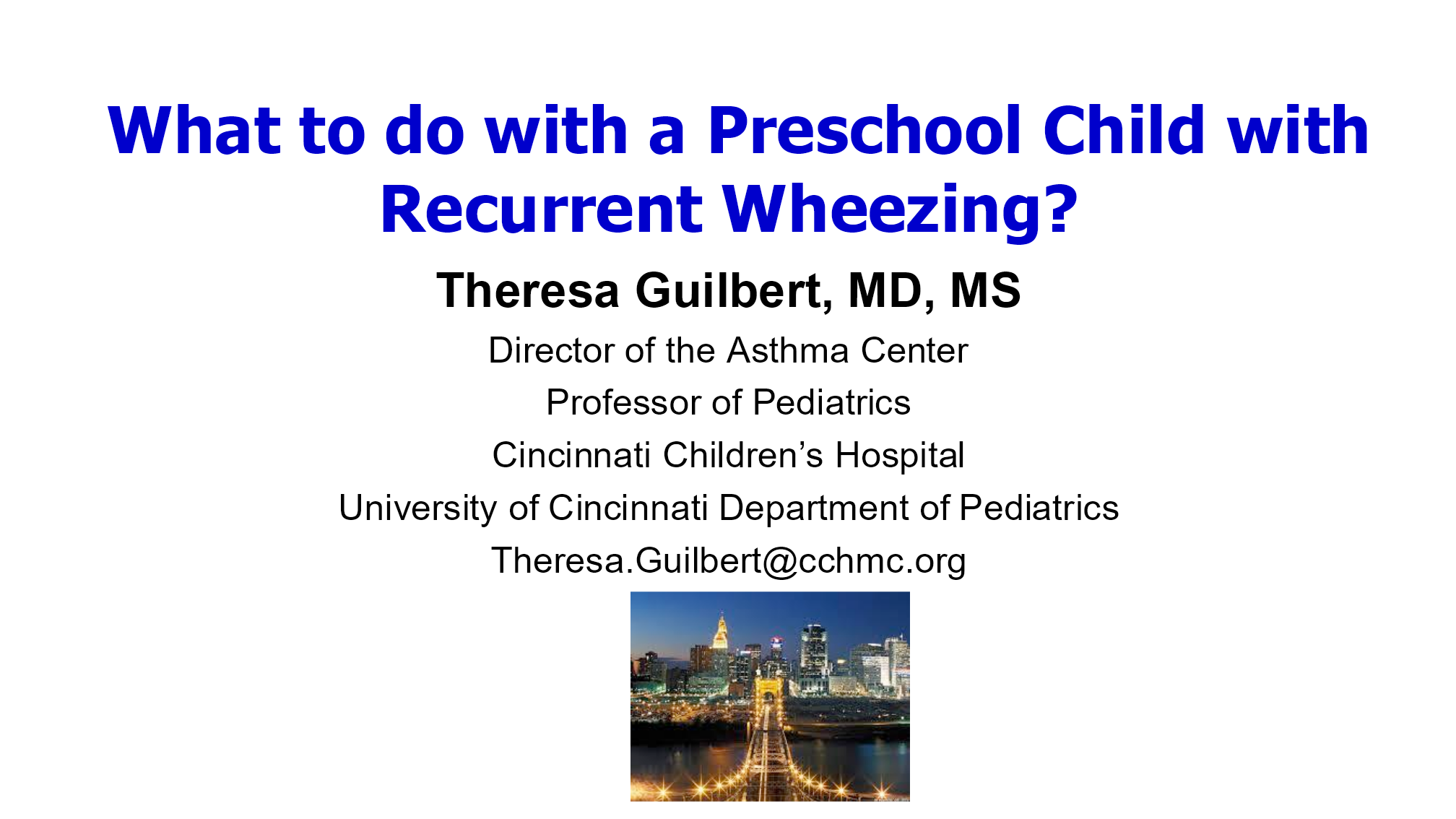 What to do with a Preschool Child with Recurrent Wheezing?

Theresa Guilbert, MD, MS

Director of the Asthma Center

Professor of Pediatrics

Cincinnati Children's Hospital

University of Cincinnati Department of Pediatrics

Theresa.Guilbert@cchmc.org